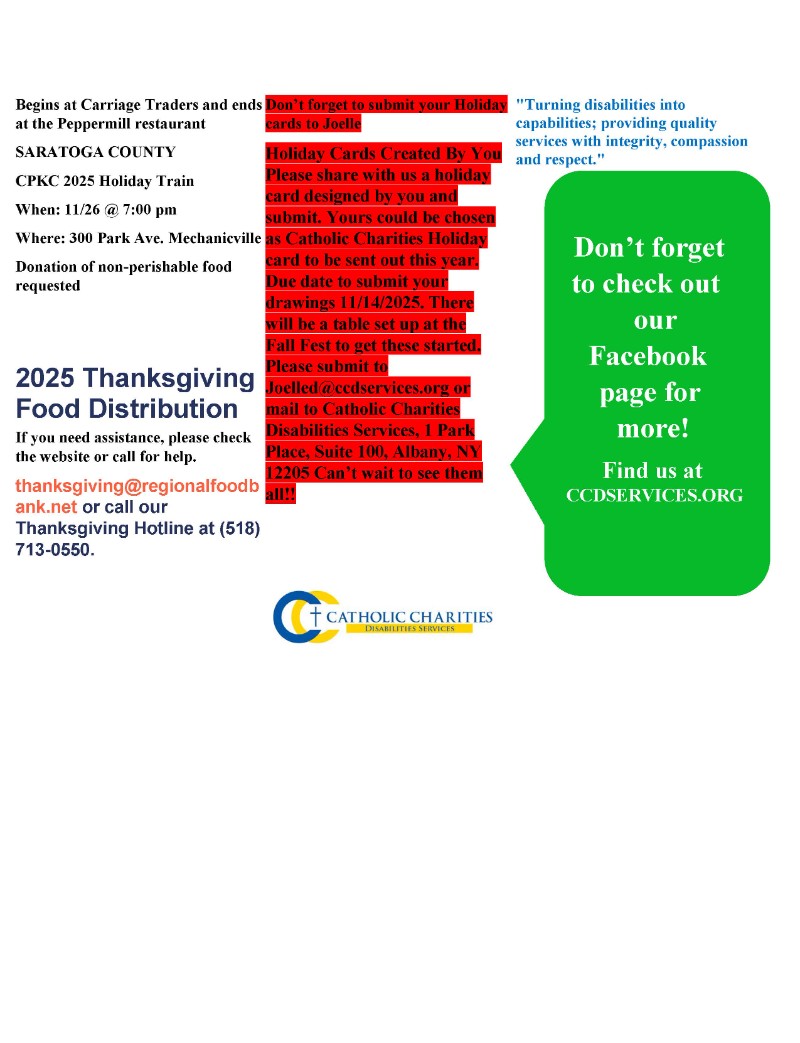 Begins at Carriage Traders and ends at the Peppermill restaurant

SARATOGA COUNTY

CPKC 2025 Holiday Train

When: 11/26 @ 7:00 pm

Where: 300 Park Ave. Mechanicville

Donation of non-perishable food requested

2025 Thanksgiving Food Distribution

If you need assistance, please check the website or call for help.

thanksgiving@regionalfoodbank.net or call our Thanksgiving Hotline at (518) 713-0550.

Don't forget to submit your Holiday cards to Joelle

Holiday Cards Created By You Please share with us a holiday card designed by you and submit. Yours could be chosen as Catholic Charities Holiday card to be sent out this year. Due date to submit your drawings 11/14/2025. There will be a table set up at the Fall Fest to get these started. Please submit to Joelled@ccdservices.org or mail to Catholic Charities Disabilities Services, 1 Park Place, Suite 100, Albany, NY 12205 Can't wait to see them all!!

"Turning disabilities into capabilities; providing quality services with integrity, compassion and respect."

Don't forget to check out our Facebook page for more!

Find us at CCDSERVICES.ORG

CATHOLIC CHARITIES
DISABILITIES SERVICES